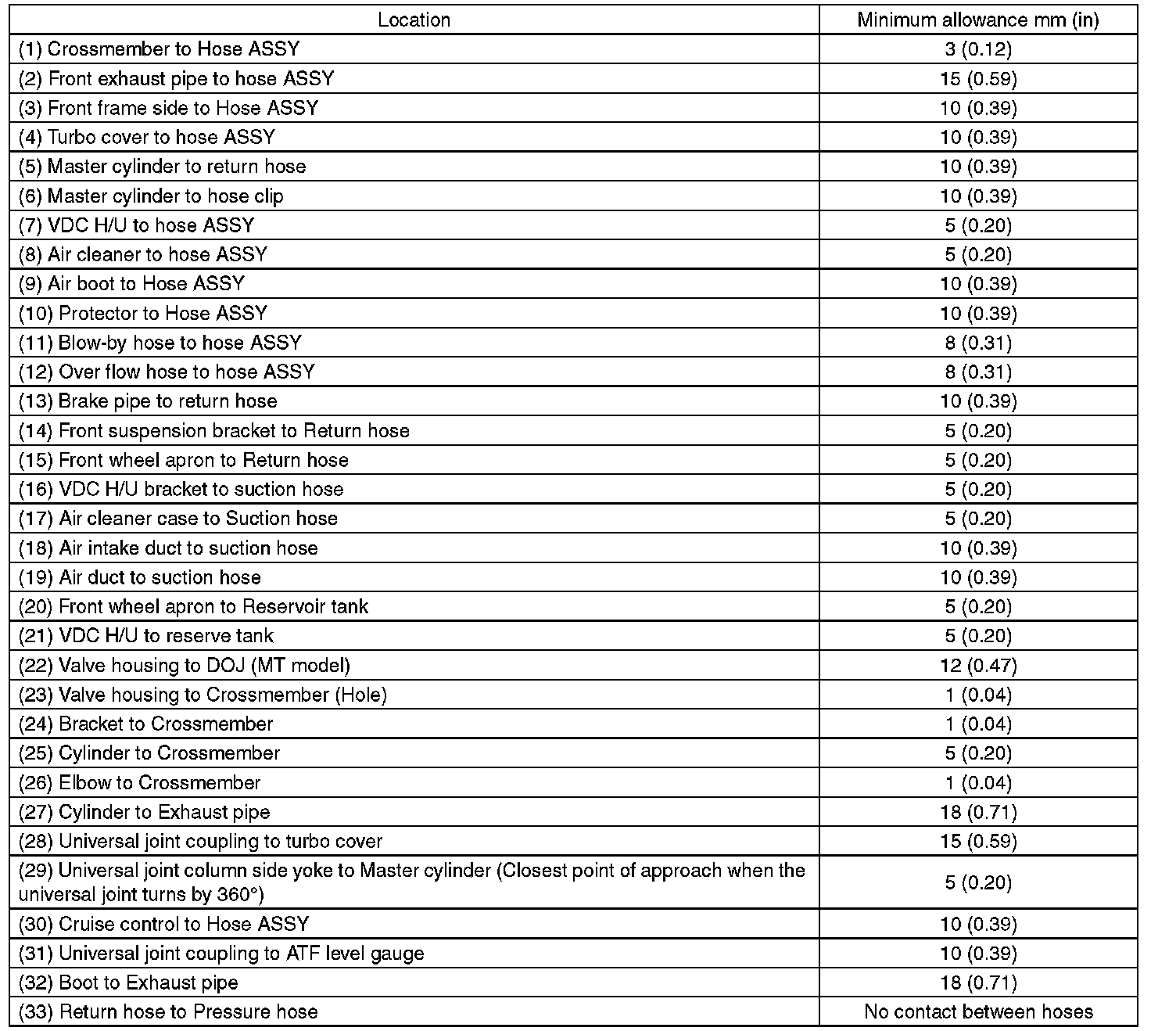 | Location | Minimum allowance mm (in) |
|---|---|
| (1) Crossmember to Hose ASSY | 3 (0.12) |
| (2) Front exhaust pipe to hose ASSY | 15 (0.59) |
| (3) Front frame side to Hose ASSY | 10 (0.39) |
| (4) Turbo cover to hose ASSY | 10 (0.39) |
| (5) Master cylinder to return hose | 10 (0.39) |
| (6) Master cylinder to hose clip | 10 (0.39) |
| (7) VDC H/U to hose ASSY | 5 (0.20) |
| (8) Air cleaner to hose ASSY | 5 (0.20) |
| (9) Air boot to Hose ASSY | 10 (0.39) |
| (10) Protector to Hose ASSY | 10 (0.39) |
| (11) Blow-by hose to hose ASSY | 8 (0.31) |
| (12) Over flow hose to hose ASSY | 8 (0.31) |
| (13) Brake pipe to return hose | 10 (0.39) |
| (14) Front suspension bracket to Return hose | 5 (0.20) |
| (15) Front wheel apron to Return hose | 5 (0.20) |
| (16) VDC H/U bracket to suction hose | 5 (0.20) |
| (17) Air cleaner case to Suction hose | 5 (0.20) |
| (18) Air intake duct to suction hose | 10 (0.39) |
| (19) Air duct to suction hose | 10 (0.39) |
| (20) Front wheel apron to Reservoir tank | 5 (0.20) |
| (21) VDC H/U to reserve tank | 5 (0.20) |
| (22) Valve housing to DOJ (MT model) | 12 (0.47) |
| (23) Valve housing to Crossmember (Hole) | 1 (0.04) |
| (24) Bracket to Crossmember | 1 (0.04) |
| (25) Cylinder to Crossmember | 5 (0.20) |
| (26) Elbow to Crossmember | 1 (0.04) |
| (27) Cylinder to Exhaust pipe | 18 (0.71) |
| (28) Universal joint coupling to turbo cover | 15 (0.59) |
| (29) Universal joint column side yoke to Master cylinder (Closest point of approach when the universal joint turns by 360°) | 5 (0.20) |
| (30) Cruise control to Hose ASSY | 10 (0.39) |
| (31) Universal joint coupling to ATF level gauge | 10 (0.39) |
| (32) Boot to Exhaust pipe | 18 (0.71) |
| (33) Return hose to Pressure hose | No contact between hoses |